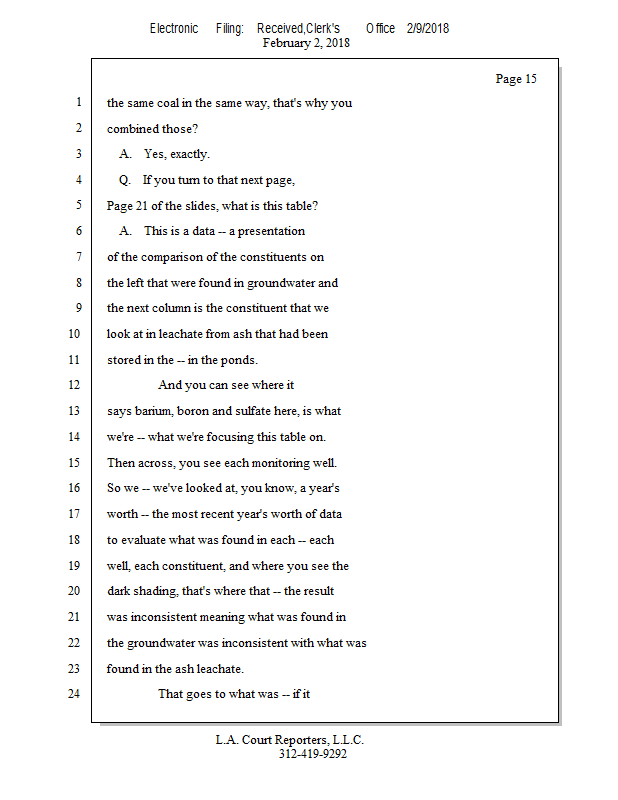 Electronic Filing: Received,Clerk's Office 2/9/2018
February 2, 2018

Page 15

1 the same coal in the same way, that's why you
2 combined those?
3 A. Yes, exactly.
4 Q. If you turn to that next page,
5 Page 21 of the slides, what is this table?
6 A. This is a data -- a presentation
7 of the comparison of the constituents on
8 the left that were found in groundwater and
9 the next column is the constituent that we
10 look at in leachate from ash that had been
11 stored in the -- in the ponds.
12 And you can see where it
13 says barium, boron and sulfate here, is what
14 we're -- what we're focusing this table on.
15 Then across, you see each monitoring well.
16 So we -- we've looked at, you know, a year's
17 worth -- the most recent year's worth of data
18 to evaluate what was found in each -- each
19 well, each constituent, and where you see the
20 dark shading, that's where that -- the result
21 was inconsistent meaning what was found in
22 the groundwater was inconsistent with what was
23 found in the ash leachate.
24 That goes to what was -- if it

L.A. Court Reporters, L.L.C.
312-419-9292